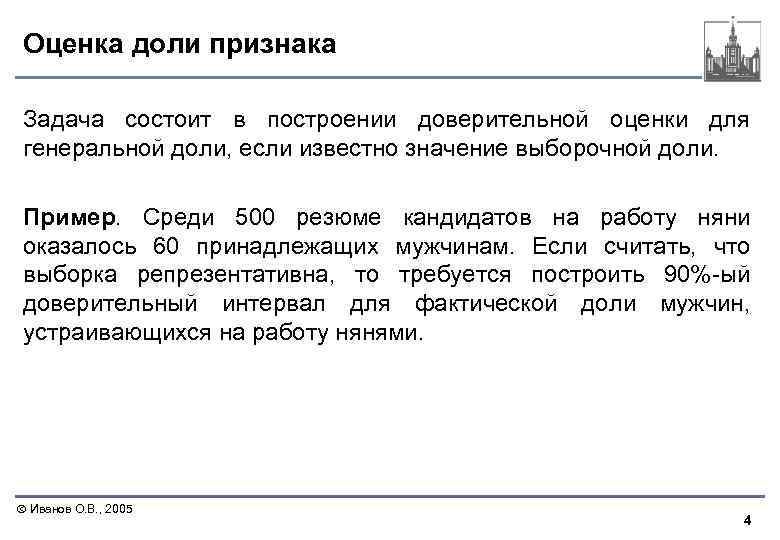 Оценка доли признака

Задача состоит в построении доверительной оценки для генеральной доли, если известно значение выборочной доли.

Пример. Среди 500 резюме кандидатов на работу няни оказалось 60 принадлежащих мужчинам. Если считать, что выборка репрезентативна, то требуется построить 90%-ый доверительный интервал для фактической доли мужчин, устраивающихся на работу нянями.

© Иванов О.В., 2005

4